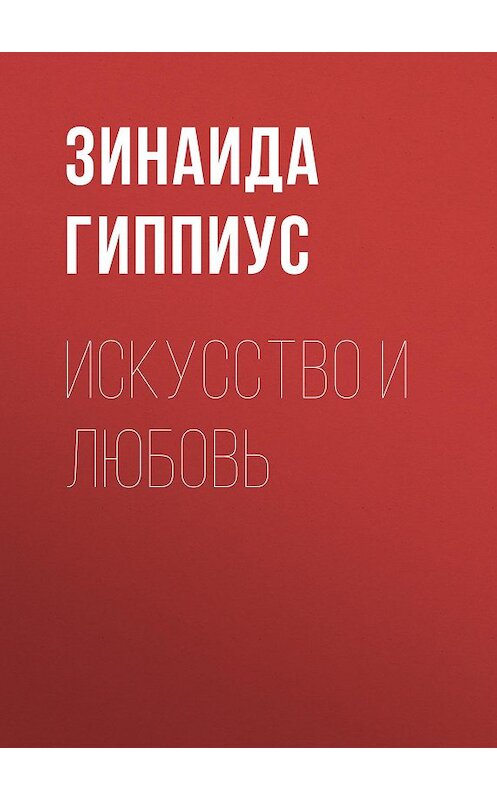 ЗИНАИДА ГИППИУС

ИСКУССТВО И ЛЮБОВЬ